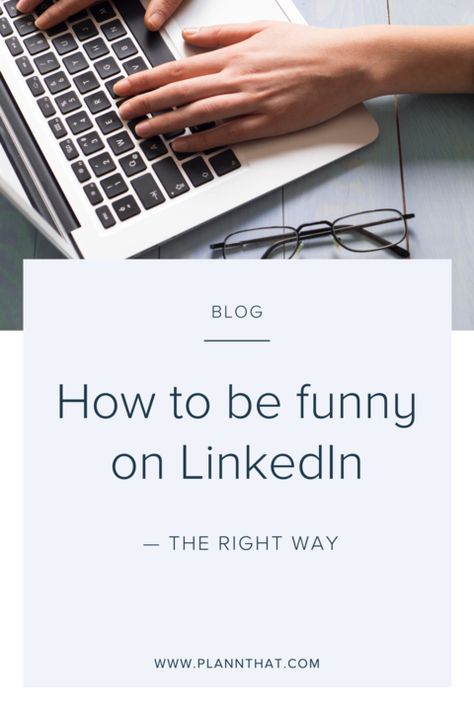 BLOG

How to be funny on LinkedIn

— THE RIGHT WAY

WWW.PLANNTHAT.COM